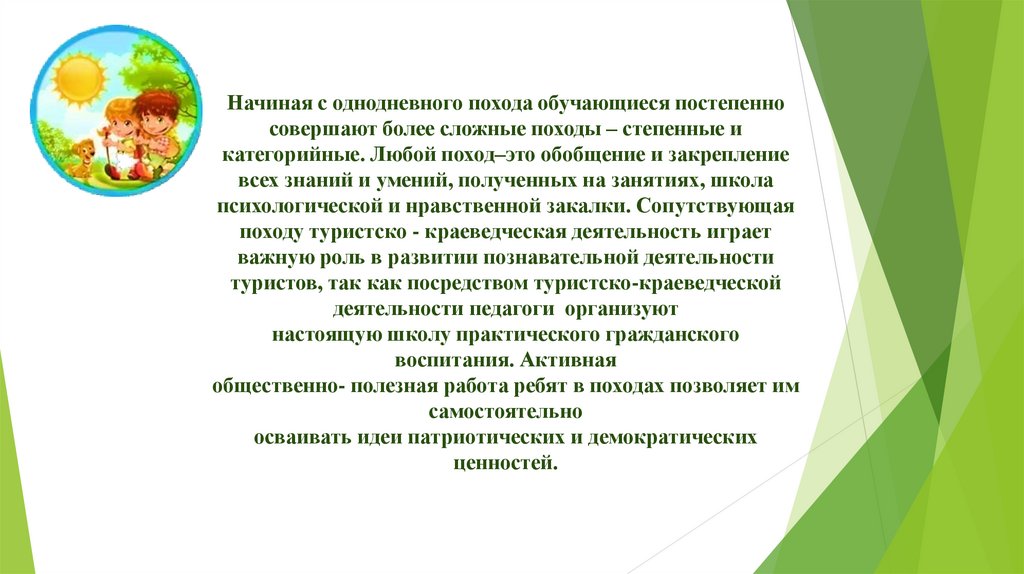 Начиная с однодневного похода обучающиеся постепенно совершают более сложные походы – степенные и категорийные. Любой поход–это обобщение и закрепление всех знаний и умений, полученных на занятиях, школа психологической и нравственной закалки. Сопутствующая походу туристско - краеведческая деятельность играет важную роль в развитии познавательной деятельности туристов, так как посредством туристско-краеведческой деятельности педагоги организуют настоящую школу практического гражданского воспитания. Активная общественно- полезная работа ребят в походах позволяет им самостоятельно осваивать идеи патриотических и демократических ценностей.